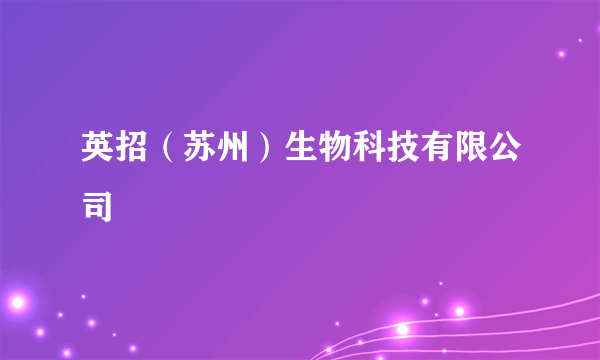 英招（苏州）生物科技有限公司